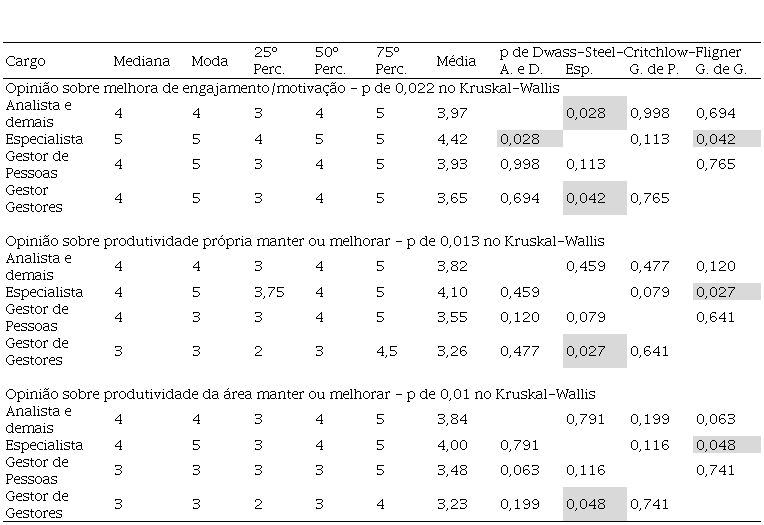 | Cargo | Mediana | Moda | 25º Perc. | 50º Perc. | 75º Perc. | Média | p de Dwass-Steel-Critchlow-Fligner A. e D. | Esp. | G. de P. | G. de G. |
|---|---|---|---|---|---|---|---|---|---|---|
| Opinião sobre melhora de engajamento/motivação - p de 0,022 no Kruskal-Wallis | | | | | | | | | | |
| Analista e demais | 4 | 4 | 3 | 4 | 5 | 3,97 | | 0,028 | 0,998 | 0,694 |
| Especialista | 5 | 5 | 4 | 5 | 5 | 4,42 | 0,028 | | 0,113 | 0,042 |
| Gestor de Pessoas | 4 | 5 | 3 | 4 | 5 | 3,93 | 0,998 | 0,113 | | 0,765 |
| Gestor Gestores | 4 | 5 | 3 | 4 | 5 | 3,65 | 0,694 | 0,042 | 0,765 | |
| Opinião sobre produtividade própria manter ou melhorar - p de 0,013 no Kruskal-Wallis | | | | | | | | | | |
| Analista e demais | 4 | 4 | 3 | 4 | 5 | 3,82 | | 0,459 | 0,477 | 0,120 |
| Especialista | 4 | 5 | 3,75 | 4 | 5 | 4,10 | 0,459 | | 0,079 | 0,027 |
| Gestor de Pessoas | 4 | 3 | 3 | 4 | 5 | 3,55 | 0,120 | 0,079 | | 0,641 |
| Gestor de Gestores | 3 | 3 | 2 | 3 | 4,5 | 3,26 | 0,477 | 0,027 | 0,641 | |
| Opinião sobre produtividade da área manter ou melhorar - p de 0,01 no Kruskal-Wallis | | | | | | | | | | |
| Analista e demais | 4 | 4 | 3 | 4 | 5 | 3,84 | | 0,791 | 0,199 | 0,063 |
| Especialista | 4 | 5 | 3 | 4 | 5 | 4,00 | 0,791 | | 0,116 | 0,048 |
| Gestor de Pessoas | 3 | 3 | 3 | 3 | 5 | 3,48 | 0,063 | 0,116 | | 0,741 |
| Gestor de Gestores | 3 | 3 | 2 | 3 | 4 | 3,23 | 0,199 | 0,048 | 0,741 | |